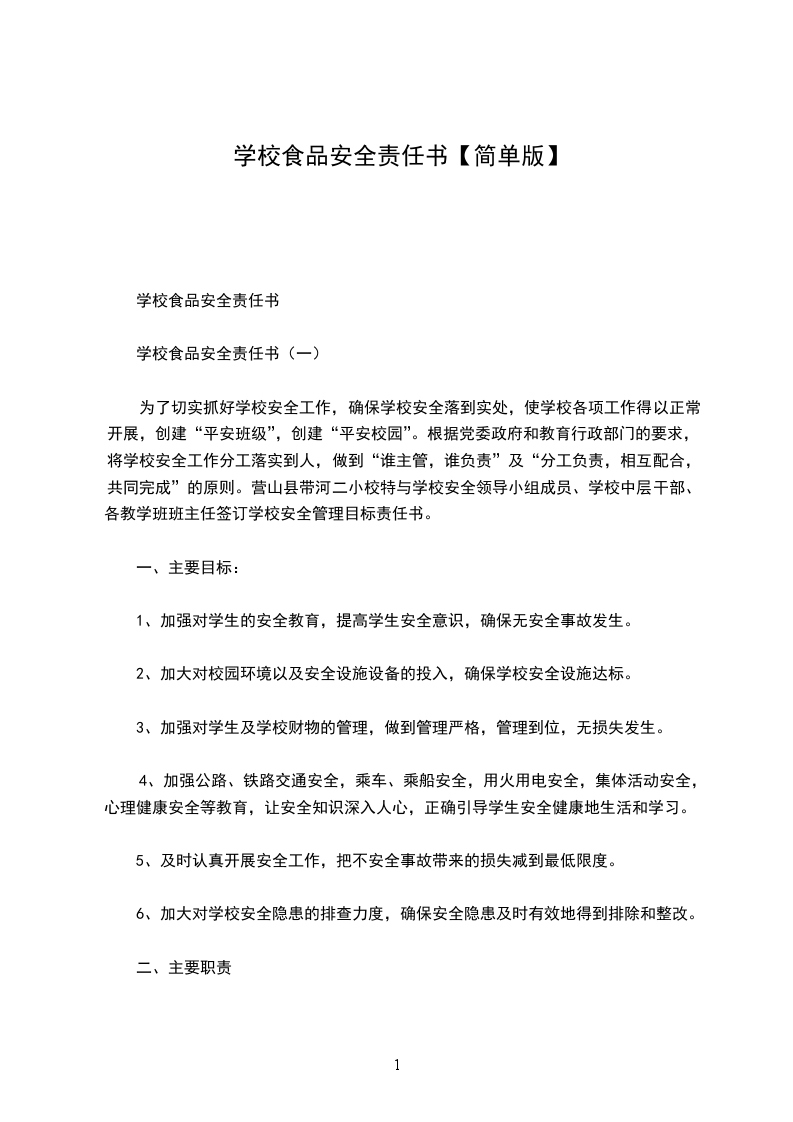 学校食品安全责任书【简单版】

学校食品安全责任书

学校食品安全责任书（一）

为了切实抓好学校安全工作，确保学校安全落到实处，使学校各项工作得以正常开展，创建“平安班级”，创建“平安校园”。根据党委政府和教育行政部门的要求，将学校安全工作分工落实到人，做到“谁主管，谁负责”及“分工负责，相互配合，共同完成”的原则。营山县带河二小校特与学校安全领导小组成员、学校中层干部、各教学班班主任签订学校安全管理目标责任书。

一、主要目标：

1、加强对学生的安全教育，提高学生安全意识，确保无安全事故发生。

2、加大对校园环境以及安全设施设备的投入，确保学校安全设施达标。

3、加强对学生及学校财物的管理，做到管理严格，管理到位，无损失发生。

4、加强公路、铁路交通安全，乘车、乘船安全，用火用电安全，集体活动安全，心理健康安全等教育，让安全知识深入人心，正确引导学生安全健康地生活和学习。

5、及时认真开展安全工作，把不安全事故带来的损失减到最低限度。

6、加大对学校安全隐患的排查力度，确保安全隐患及时有效地得到排除和整改。

二、主要职责

1